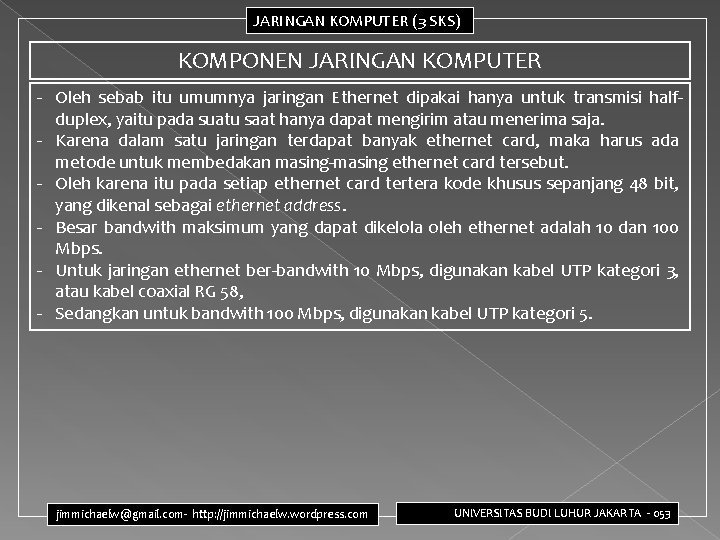 JARINGAN KOMPUTER (3 SKS)

KOMPONEN JARINGAN KOMPUTER

- Oleh sebab itu umumnya jaringan Ethernet dipakai hanya untuk transmisi half-duplex, yaitu pada suatu saat hanya dapat mengirim atau menerima saja.
- Karena dalam satu jaringan terdapat banyak ethernet card, maka harus ada metode untuk membedakan masing-masing ethernet card tersebut.
- Oleh karena itu pada setiap ethernet card tertera kode khusus sepanjang 48 bit, yang dikenal sebagai ethernet address.
- Besar bandwith maksimum yang dapat dikelola oleh ethernet adalah 10 dan 100 Mbps.
- Untuk jaringan ethernet ber-bandwith 10 Mbps, digunakan kabel UTP kategori 3, atau kabel coaxial RG 58,
- Sedangkan untuk bandwith 100 Mbps, digunakan kabel UTP kategori 5.

jimmichaelw@gmail.com - http://jimmichaelw.wordpress.com

UNIVERSITAS BUDI LUHUR JAKARTA - 053